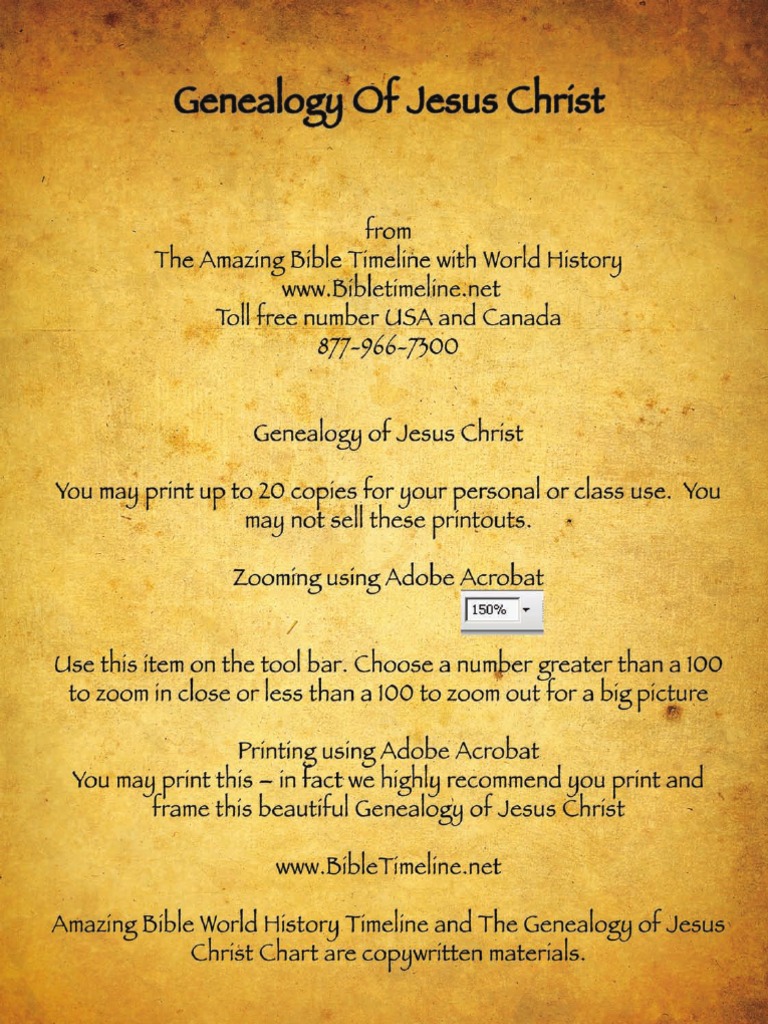 Genealogy Of Jesus Christ

from
The Amazing Bible Timeline with World History
www.Bibletimeline.net
Toll free number USA and Canada
877-966-7300

Genealogy of Jesus Christ

You may print up to 20 copies for your personal or class use. You may not sell these printouts.

Zooming using Adobe Acrobat

150%

Use this item on the tool bar. Choose a number greater than a 100 to zoom in close or less than a 100 to zoom out for a big picture

Printing using Adobe Acrobat
You may print this – in fact we highly recommend you print and frame this beautiful Genealogy of Jesus Christ

www.BibleTimeline.net

Amazing Bible World History Timeline and The Genealogy of Jesus Christ Chart are copywritten materials.